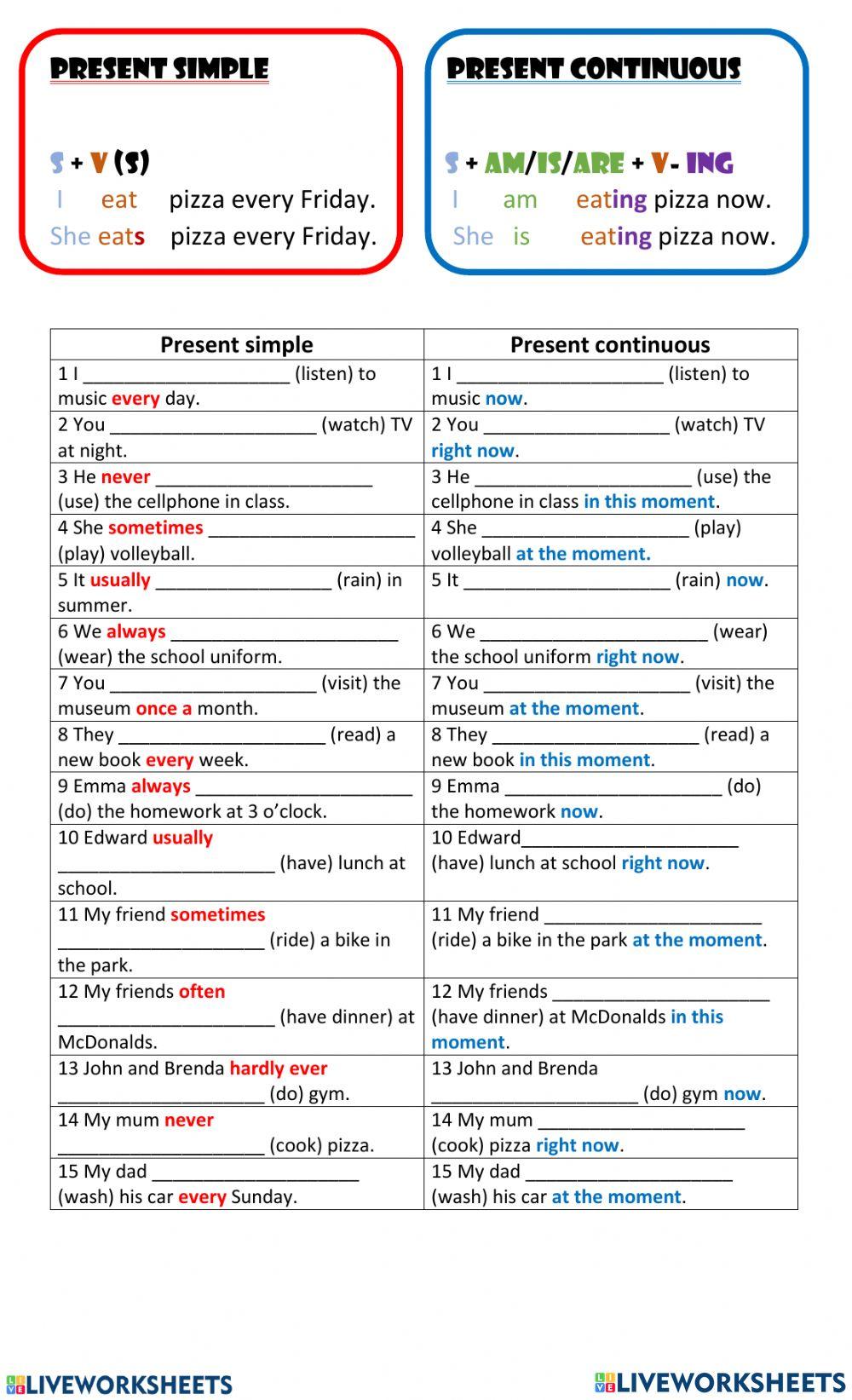 PRESENT SIMPLE

S + V (S)
I eat pizza every Friday.
She eats pizza every Friday.

PRESENT CONTINUOUS

S + AM/IS/ARE + V- ING
I am eating pizza now.
She is eating pizza now.

| Present simple | Present continuous |
|---|---|
| 1 I ____________________ (listen) to music every day. | 1 I ____________________ (listen) to music now. |
| 2 You ____________________ (watch) TV at night. | 2 You __________________ (watch) TV right now. |
| 3 He never _____________________ (use) the cellphone in class. | 3 He _____________________ (use) the cellphone in class in this moment. |
| 4 She sometimes ____________________ (play) volleyball. | 4 She ____________________ (play) volleyball at the moment. |
| 5 It usually _________________ (rain) in summer. | 5 It ____________________ (rain) now. |
| 6 We always ______________________ (wear) the school uniform. | 6 We ______________________ (wear) the school uniform right now. |
| 7 You ____________________ (visit) the museum once a month. | 7 You ____________________ (visit) the museum at the moment. |
| 8 They ____________________ (read) a new book every week. | 8 They ____________________ (read) a new book in this moment. |
| 9 Emma always _____________________ (do) the homework at 3 o'clock. | 9 Emma _____________________ (do) the homework now. |
| 10 Edward usually _____________________ (have) lunch at school. | 10 Edward_____________________ (have) lunch at school right now. |
| 11 My friend sometimes ____________________ (ride) a bike in the park. | 11 My friend _____________________ (ride) a bike in the park at the moment. |
| 12 My friends often _____________________ (have dinner) at McDonalds. | 12 My friends _____________________ (have dinner) at McDonalds in this moment. |
| 13 John and Brenda hardly ever ____________________ (do) gym. | 13 John and Brenda ____________________ (do) gym now. |
| 14 My mum never ____________________ (cook) pizza. | 14 My mum ____________________ (cook) pizza right now. |
| 15 My dad ____________________ (wash) his car every Sunday. | 15 My dad ____________________ (wash) his car at the moment. |

LIVEWORKSHEETS LIVEWORKSHEETS